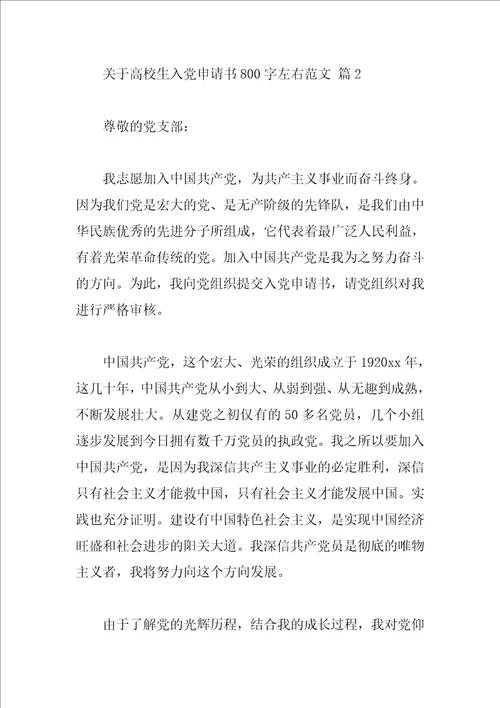 关于高校生入党申请书800字左右范文 篇2

尊敬的党支部：

我志愿加入中国共产党，为共产主义事业而奋斗终身。因为我们党是宏大的党、是无产阶级的先锋队，是我们由中华民族优秀的先进分子所组成，它代表着最广泛人民利益，有着光荣革命传统的党。加入中国共产党是我为之努力奋斗的方向。为此，我向党组织提交入党申请书，请党组织对我进行严格审核。

中国共产党，这个宏大、光荣的组织成立于1920xx年，这几十年，中国共产党从小到大、从弱到强、从无趣到成熟，不断发展壮大。从建党之初仅有的50多名党员，几个小组逐步发展到今日拥有数千万党员的执政党。我之所以要加入中国共产党，是因为我深信共产主义事业的必定胜利，深信只有社会主义才能救中国，只有社会主义才能发展中国。实践也充分证明。建设有中国特色社会主义，是实现中国经济旺盛和社会进步的阳关大道。我深信共产党员是彻底的唯物主义者，我将努力向这个方向发展。

由于了解党的光辉历程，结合我的成长过程，我对党仰